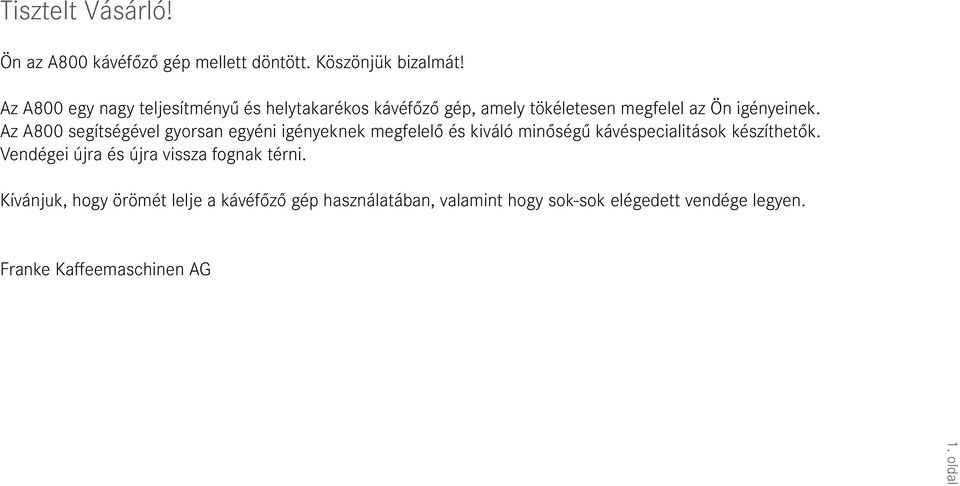 Tisztelt Vásárló!

Ön az A800 kávéfőző gép mellett döntött. Köszönjük bizalmát!

Az A800 egy nagy teljesítményű és helytakarékos kávéfőző gép, amely tökéletesen megfelel az Ön igényeinek. Az A800 segítségével gyorsan egyéni igényeknek megfelelő és kiváló minőségű kávéspecialitások készíthetők. Vendégei újra és újra vissza fognak térni.

Kívánjuk, hogy örömét lelje a kávéfőző gép használatában, valamint hogy sok-sok elégedett vendége legyen.

Franke Kaffeemaschinen AG

1. oldal